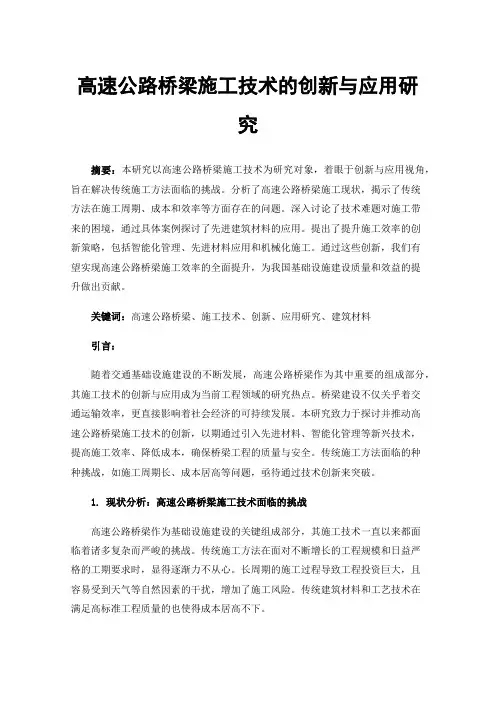 高速公路桥梁施工技术的创新与应用研究

摘要：本研究以高速公路桥梁施工技术为研究对象，着眼于创新与应用视角，旨在解决传统施工方法面临的挑战。分析了高速公路桥梁施工现状，揭示了传统方法在施工周期、成本和效率等方面存在的问题。深入讨论了技术难题对施工带来的困境，通过具体案例探讨了先进建筑材料的应用。提出了提升施工效率的创新策略，包括智能化管理、先进材料应用和机械化施工。通过这些创新，我们有望实现高速公路桥梁施工效率的全面提升，为我国基础设施建设质量和效益的提升做出贡献。

关键词：高速公路桥梁、施工技术、创新、应用研究、建筑材料

引言：

随着交通基础设施建设的不断发展，高速公路桥梁作为其中重要的组成部分，其施工技术的创新与应用成为当前工程领域的研究热点。桥梁建设不仅关乎着交通运输效率，更直接影响着社会经济的可持续发展。本研究致力于探讨并推动高速公路桥梁施工技术的创新，以期通过引入先进材料、智能化管理等新兴技术，提高施工效率、降低成本，确保桥梁工程的质量与安全。传统施工方法面临的种种挑战，如施工周期长、成本居高等问题，亟待通过技术创新来突破。

1. 现状分析：高速公路桥梁施工技术面临的挑战

高速公路桥梁作为基础设施建设的关键组成部分，其施工技术一直以来都面临着诸多复杂而严峻的挑战。传统施工方法在面对不断增长的工程规模和日益严格的工期要求时，显得逐渐力不从心。长周期的施工过程导致工程投资巨大，且容易受到天气等自然因素的干扰，增加了施工风险。传统建筑材料和工艺技术在满足高标准工程质量的也使得成本居高不下。